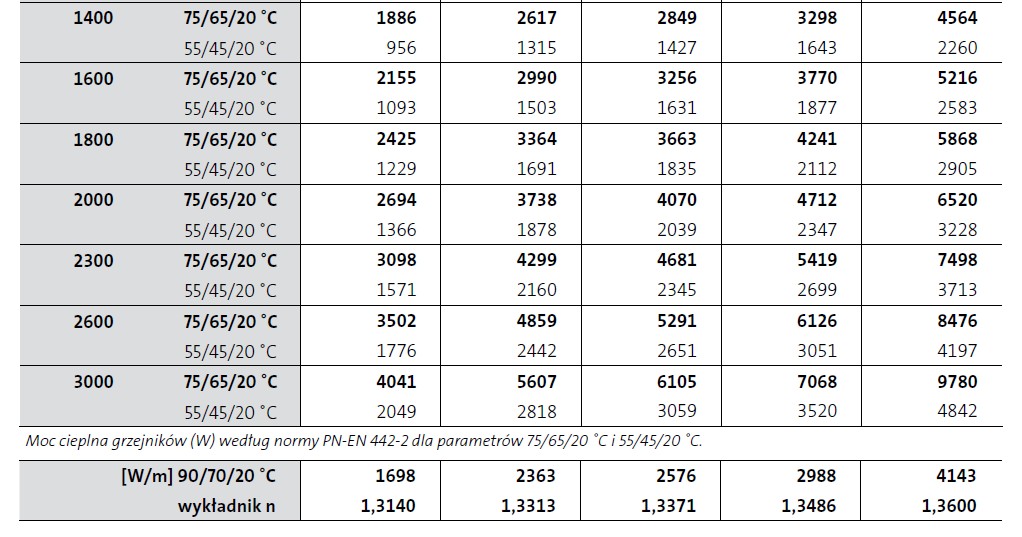 | 1400 | 75/65/20 °C | 1886 | 2617 | 2849 | 3298 | 4564 |
|---|---|---|---|---|---|---|
| | 55/45/20 °C | 956 | 1315 | 1427 | 1643 | 2260 |
| 1600 | 75/65/20 °C | 2155 | 2990 | 3256 | 3770 | 5216 |
| | 55/45/20 °C | 1093 | 1503 | 1631 | 1877 | 2583 |
| 1800 | 75/65/20 °C | 2425 | 3364 | 3663 | 4241 | 5868 |
| | 55/45/20 °C | 1229 | 1691 | 1835 | 2112 | 2905 |
| 2000 | 75/65/20 °C | 2694 | 3738 | 4070 | 4712 | 6520 |
| | 55/45/20 °C | 1366 | 1878 | 2039 | 2347 | 3228 |
| 2300 | 75/65/20 °C | 3098 | 4299 | 4681 | 5419 | 7498 |
| | 55/45/20 °C | 1571 | 2160 | 2345 | 2699 | 3713 |
| 2600 | 75/65/20 °C | 3502 | 4859 | 5291 | 6126 | 8476 |
| | 55/45/20 °C | 1776 | 2442 | 2651 | 3051 | 4197 |
| 3000 | 75/65/20 °C | 4041 | 5607 | 6105 | 7068 | 9780 |
| | 55/45/20 °C | 2049 | 2818 | 3059 | 3520 | 4842 |

Moc cieplna grzejników (W) według normy PN-EN 442-2 dla parametrów 75/65/20 °C i 55/45/20 °C.

| [W/m] 90/70/20 °C | 1698 | 2363 | 2576 | 2988 | 4143 |
|---|---|---|---|---|---|
| wykładnik n | 1,3140 | 1,3313 | 1,3371 | 1,3486 | 1,3600 |